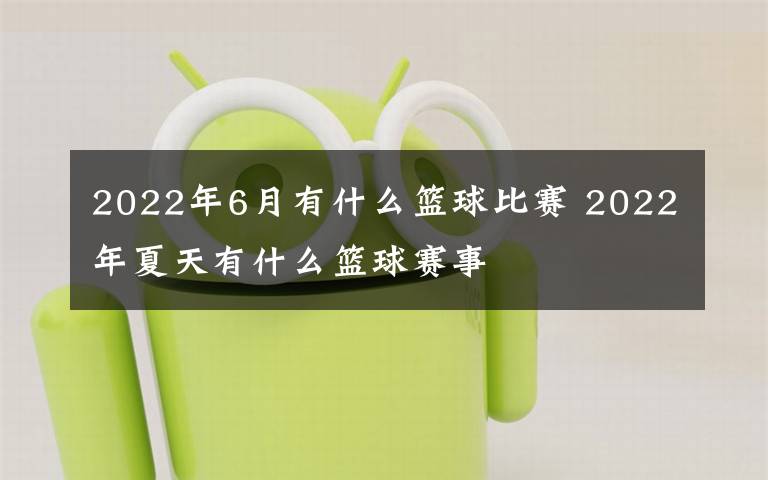 2022年6月有什么篮球比赛 2022年夏天有什么篮球赛事